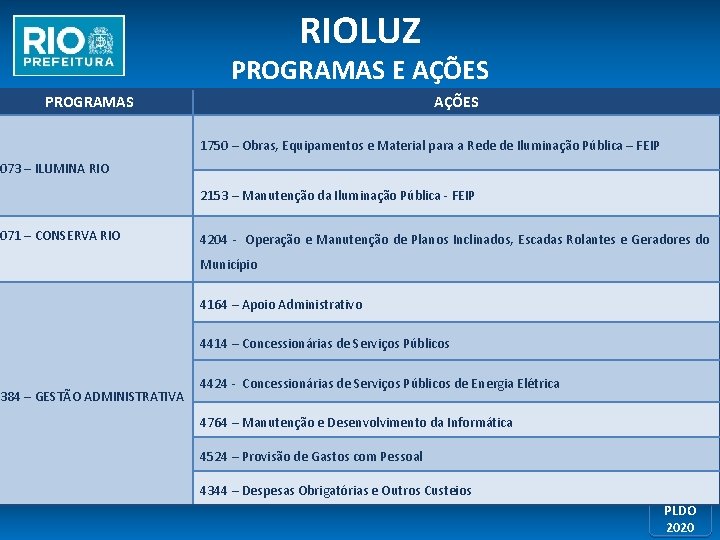 RIO PREFEITURA

RIOLUZ
PROGRAMAS E AÇÕES

| PROGRAMAS | AÇÕES |
|---|---|
| 073 – ILUMINA RIO | 1750 – Obras, Equipamentos e Material para a Rede de Iluminação Pública – FEIP |
| | 2153 – Manutenção da Iluminação Pública - FEIP |
| 071 – CONSERVA RIO | 4204 - Operação e Manutenção de Planos Inclinados, Escadas Rolantes e Geradores do Município |
| 384 – GESTÃO ADMINISTRATIVA | 4164 – Apoio Administrativo |
| | 4414 – Concessionárias de Serviços Públicos |
| | 4424 - Concessionárias de Serviços Públicos de Energia Elétrica |
| | 4764 – Manutenção e Desenvolvimento da Informática |
| | 4524 – Provisão de Gastos com Pessoal |
| | 4344 – Despesas Obrigatórias e Outros Custeios |

PLDO
2020